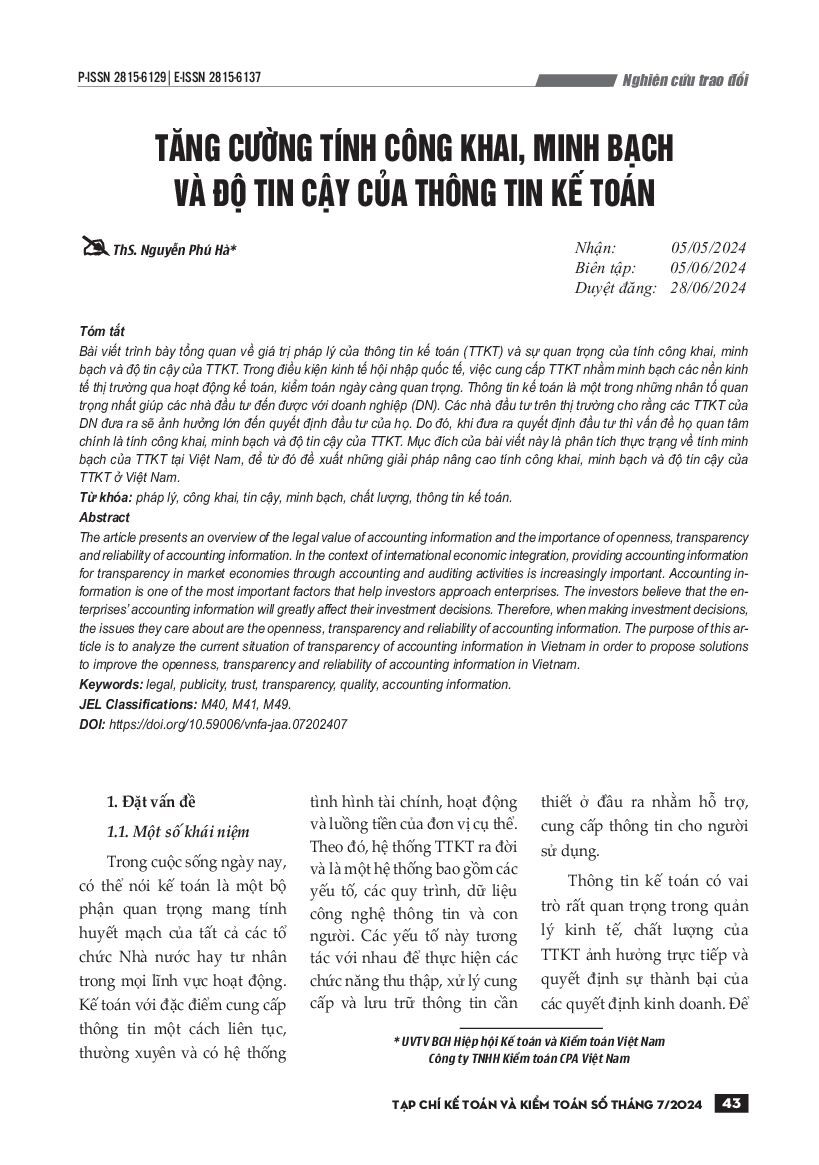 P-ISSN 2815-6129 | E-ISSN 2815-6137

Nghiên cứu trao đổi

TĂNG CƯỜNG TÍNH CÔNG KHAI, MINH BẠCH VÀ ĐỘ TIN CẬY CỦA THÔNG TIN KẾ TOÁN

ThS. Nguyễn Phú Hà*

Nhận: 05/05/2024
Biên tập: 05/06/2024
Duyệt đăng: 28/06/2024

Tóm tắt
Bài viết trình bày tổng quan về giá trị pháp lý của thông tin kế toán (TTKT) và sự quan trọng của tính công khai, minh bạch và độ tin cậy của TTKT. Trong điều kiện kinh tế hội nhập quốc tế, việc cung cấp TTKT nhằm minh bạch các nền kinh tế thị trường qua hoạt động kế toán, kiểm toán ngày càng quan trọng. Thông tin kế toán là một trong những nhân tố quan trọng nhất giúp các nhà đầu tư đến được với doanh nghiệp (DN). Các nhà đầu tư trên thị trường cho rằng các TTKT của DN đưa ra sẽ ảnh hưởng lớn đến quyết định đầu tư của họ. Do đó, khi đưa ra quyết định đầu tư thì vấn đề họ quan tâm chính là tính công khai, minh bạch và độ tin cậy của TTKT. Mục đích của bài viết này là phân tích thực trạng về tính minh bạch của TTKT tại Việt Nam, để từ đó đề xuất những giải pháp nâng cao tính công khai, minh bạch và độ tin cậy của TTKT ở Việt Nam.
Từ khóa: pháp lý, công khai, tin cậy, minh bạch, chất lượng, thông tin kế toán.
Abstract
The article presents an overview of the legal value of accounting information and the importance of openness, transparency and reliability of accounting information. In the context of international economic integration, providing accounting information for transparency in market economies through accounting and auditing activities is increasingly important. Accounting information is one of the most important factors that help investors approach enterprises. The investors believe that the enterprises' accounting information will greatly affect their investment decisions. Therefore, when making investment decisions, the issues they care about are the openness, transparency and reliability of accounting information. The purpose of this article is to analyze the current situation of transparency of accounting information in Vietnam in order to propose solutions to improve the openness, transparency and reliability of accounting information in Vietnam.
Keywords: legal, publicity, trust, transparency, quality, accounting information.
JEL Classifications: M40, M41, M49.
DOI: https://doi.org/10.59006/vnfa-jaa.07202407

1. Đặt vấn đề
1.1. Một số khái niệm
Trong cuộc sống ngày nay, có thể nói kế toán là một bộ phận quan trọng mang tính huyết mạch của tất cả các tổ chức Nhà nước hay tư nhân trong mọi lĩnh vực hoạt động. Kế toán với đặc điểm cung cấp thông tin một cách liên tục, thường xuyên và có hệ thống tình hình tài chính, hoạt động và luồng tiền của đơn vị cụ thể. Theo đó, hệ thống TTKT ra đời và là một hệ thống bao gồm các yếu tố, các quy trình, dữ liệu công nghệ thông tin và con người. Các yếu tố này tương tác với nhau để thực hiện các chức năng thu thập, xử lý cung cấp và lưu trữ thông tin cần thiết ở đầu ra nhằm hỗ trợ, cung cấp thông tin cho người sử dụng.

Thông tin kế toán có vai trò rất quan trọng trong quản lý kinh tế, chất lượng của TTKT ảnh hưởng trực tiếp và quyết định sự thành bại của các quyết định kinh doanh. Để

* UVTV BCH Hiệp hội Kế toán và Kiểm toán Việt Nam
Công ty TNHH Kiểm toán CPA Việt Nam

TẠP CHÍ KẾ TOÁN VÀ KIỂM TOÁN SỐ THÁNG 7/2024 43